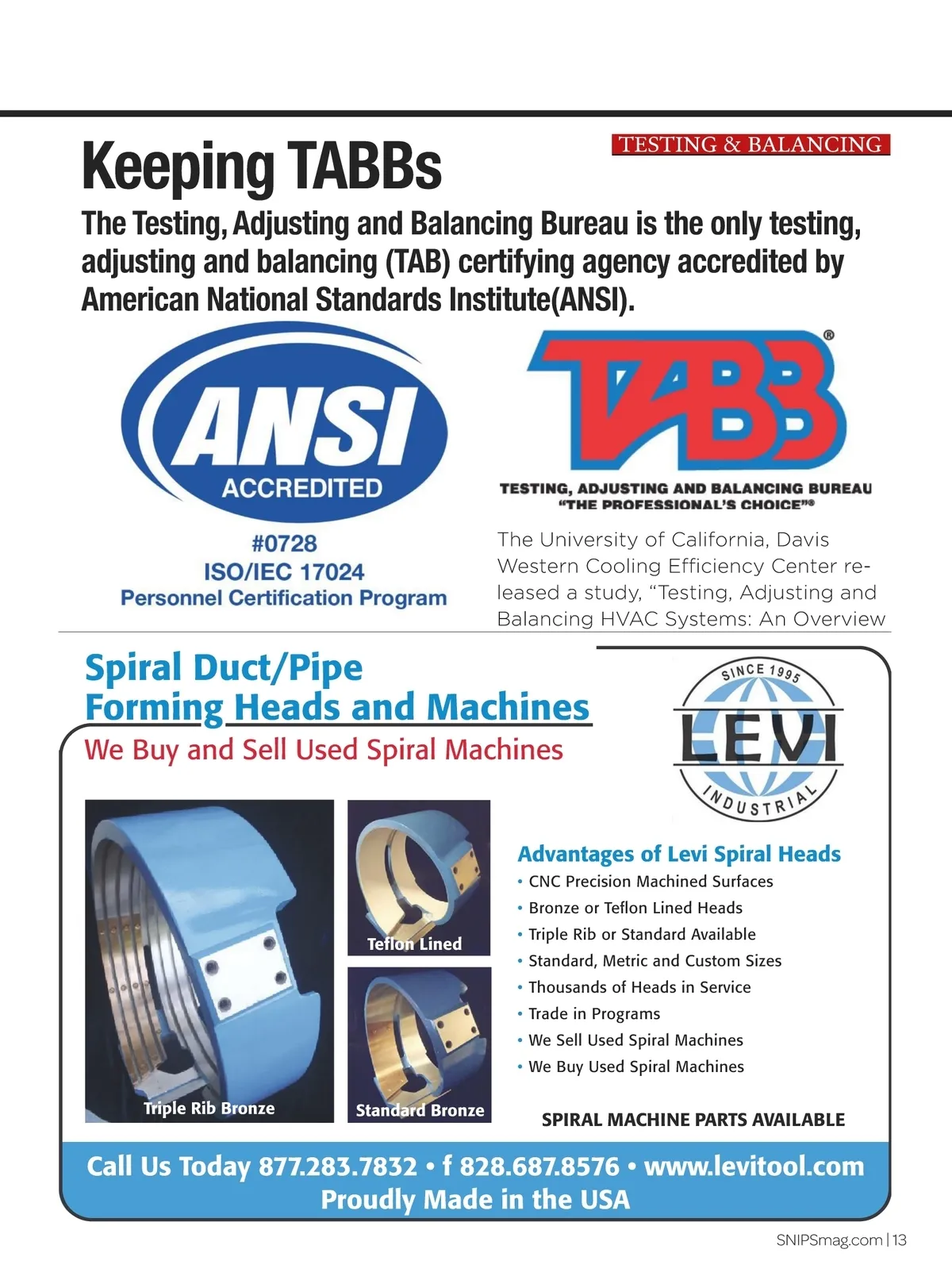 TESTING & BALANCING

Keeping TABBs

The Testing, Adjusting and Balancing Bureau is the only testing, adjusting and balancing (TAB) certifying agency accredited by American National Standards Institute(ANSI).

ANSI
ACCREDITED
#0728
ISO/IEC 17024
Personnel Certification Program

TABB®
TESTING, ADJUSTING AND BALANCING BUREAU
"THE PROFESSIONAL'S CHOICE"®

The University of California, Davis Western Cooling Efficiency Center released a study, "Testing, Adjusting and Balancing HVAC Systems: An Overview

Spiral Duct/Pipe
Forming Heads and Machines
We Buy and Sell Used Spiral Machines

SINCE 1995
LEVI
INDUSTRIAL

Triple Rib Bronze
Teflon Lined
Standard Bronze

Advantages of Levi Spiral Heads
• CNC Precision Machined Surfaces
• Bronze or Teflon Lined Heads
• Triple Rib or Standard Available
• Standard, Metric and Custom Sizes
• Thousands of Heads in Service
• Trade in Programs
• We Sell Used Spiral Machines
• We Buy Used Spiral Machines

SPIRAL MACHINE PARTS AVAILABLE

Call Us Today 877.283.7832 • f 828.687.8576 • www.levitool.com
Proudly Made in the USA

SNIPSmag.com | 13